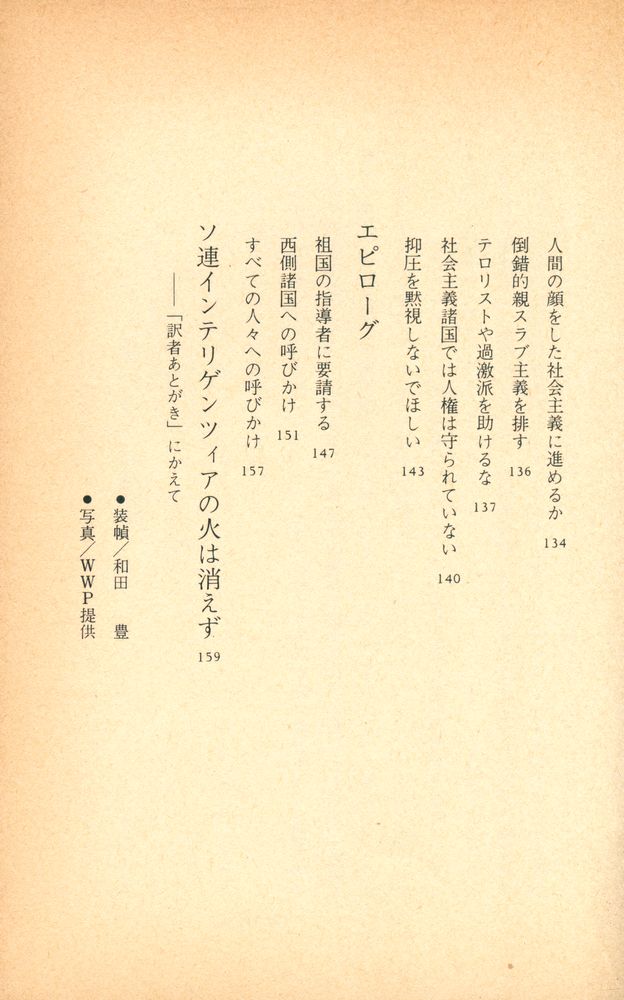 人間の顔をした社会主義に進めるか　134
倒錯的親スラブ主義を排す　136
テロリストや過激派を助けるな　137
社会主義諸国では人権は守られていない　140
抑圧を黙視しないでほしい　143

エピローグ

祖国の指導者に要請する　147
西側諸国への呼びかけ　151
すべての人々への呼びかけ　157

ソ連インテリゲンツィアの火は消えず　159
——「訳者あとがき」にかえて

●装幀／和田　豊
●写真／WWP提供